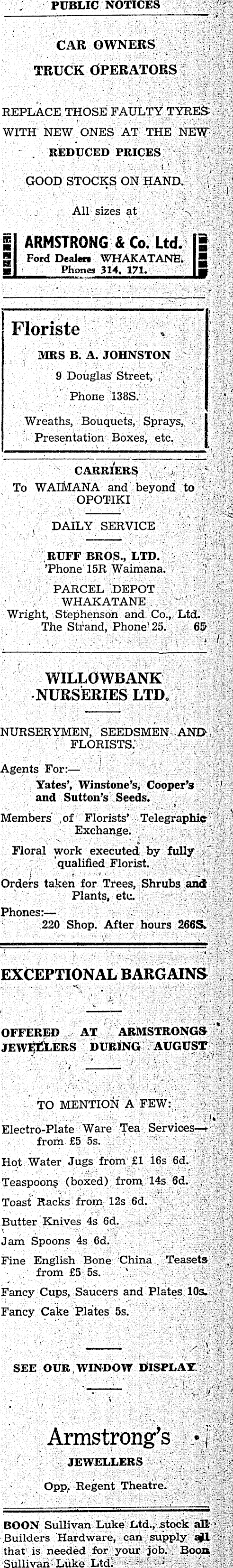 PUBLIC NOTICES

CAR OWNERS
TRUCK OPERATORS

REPLACE THOSE FAULTY TYRES WITH NEW ONES AT THE NEW REDUCED PRICES

GOOD STOCKS ON HAND.

All sizes at

ARMSTRONG & Co. Ltd.
Ford Dealers WHAKATANE.
Phones 314, 171.

Floriste

MRS B. A. JOHNSTON
9 Douglas Street,
Phone 138S.

Wreaths, Bouquets, Sprays, Presentation Boxes, etc.

CARRIERS
To WAIMANA and beyond to OPOTIKI

DAILY SERVICE

RUFF BROS., LTD.
'Phone 15R Waimana.

PARCEL DEPOT
WHAKATANE
Wright, Stephenson and Co., Ltd.
The Strand, Phone 25. 65

WILLOWBANK NURSERIES LTD.

NURSERYMEN, SEEDSMEN AND FLORISTS.

Agents For:—
Yates', Winstone's, Cooper's and Sutton's Seeds.

Members of Florists' Telegraphic Exchange.

Floral work executed by fully qualified Florist.

Orders taken for Trees, Shrubs and Plants, etc.

Phones:—
220 Shop. After hours 266S.

EXCEPTIONAL BARGAINS

OFFERED AT ARMSTRONGS JEWELLERS DURING AUGUST

TO MENTION A FEW:

Electro-Plate Ware Tea Services— from £5 5s.

Hot Water Jugs from £1 16s 6d.

Teaspoons (boxed) from 14s 6d.

Toast Racks from 12s 6d.

Butter Knives 4s 6d.

Jam Spoons 4s 6d.

Fine English Bone China Teasets from £5 5s.

Fancy Cups, Saucers and Plates 10s.

Fancy Cake Plates 5s.

SEE OUR WINDOW DISPLAY

Armstrong's
JEWELLERS
Opp. Regent Theatre.

BOON Sullivan Luke Ltd., stock all Builders Hardware, can supply all that is needed for your job. Boon Sullivan Luke Ltd.